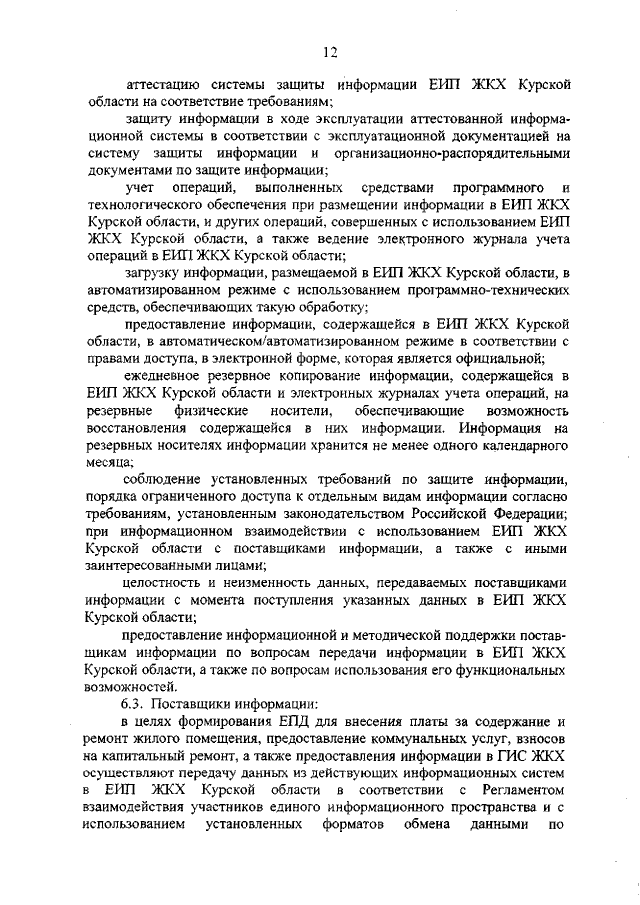 12

аттестацию системы защиты информации ЕИП ЖКХ Курской области на соответствие требованиям;

защиту информации в ходе эксплуатации аттестованной информационной системы в соответствии с эксплуатационной документацией на систему защиты информации и организационно-распорядительными документами по защите информации;

учет операций, выполненных средствами программного и технологического обеспечения при размещении информации в ЕИП ЖКХ Курской области, и других операций, совершенных с использованием ЕИП ЖКХ Курской области, а также ведение электронного журнала учета операций в ЕИП ЖКХ Курской области;

загрузку информации, размещаемой в ЕИП ЖКХ Курской области, в автоматизированном режиме с использованием программно-технических средств, обеспечивающих такую обработку;

предоставление информации, содержащейся в ЕИП ЖКХ Курской области, в автоматическом/автоматизированном режиме в соответствии с правами доступа, в электронной форме, которая является официальной;

ежедневное резервное копирование информации, содержащейся в ЕИП ЖКХ Курской области и электронных журналах учета операций, на резервные физические носители, обеспечивающие возможность восстановления содержащейся в них информации. Информация на резервных носителях информации хранится не менее одного календарного месяца;

соблюдение установленных требований по защите информации, порядка ограниченного доступа к отдельным видам информации согласно требованиям, установленным законодательством Российской Федерации; при информационном взаимодействии с использованием ЕИП ЖКХ Курской области с поставщиками информации, а также с иными заинтересованными лицами;

целостность и неизменность данных, передаваемых поставщиками информации с момента поступления указанных данных в ЕИП ЖКХ Курской области;

предоставление информационной и методической поддержки поставщикам информации по вопросам передачи информации в ЕИП ЖКХ Курской области, а также по вопросам использования его функциональных возможностей.

6.3. Поставщики информации:

в целях формирования ЕПД для внесения платы за содержание и ремонт жилого помещения, предоставление коммунальных услуг, взносов на капитальный ремонт, а также предоставления информации в ГИС ЖКХ осуществляют передачу данных из действующих информационных систем в ЕИП ЖКХ Курской области в соответствии с Регламентом взаимодействия участников единого информационного пространства и с использованием установленных форматов обмена данными по